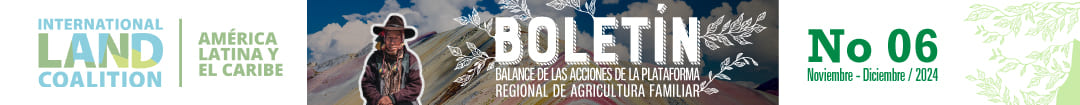 INTERNATIONAL LAND COALITION

AMÉRICA LATINA Y EL CARIBE

BOLETÍN

BALANCE DE LAS ACCIONES DE LA PLATAFORMA REGIONAL DE AGRICULTURA FAMILIAR

No 06

Noviembre - Diciembre / 2024